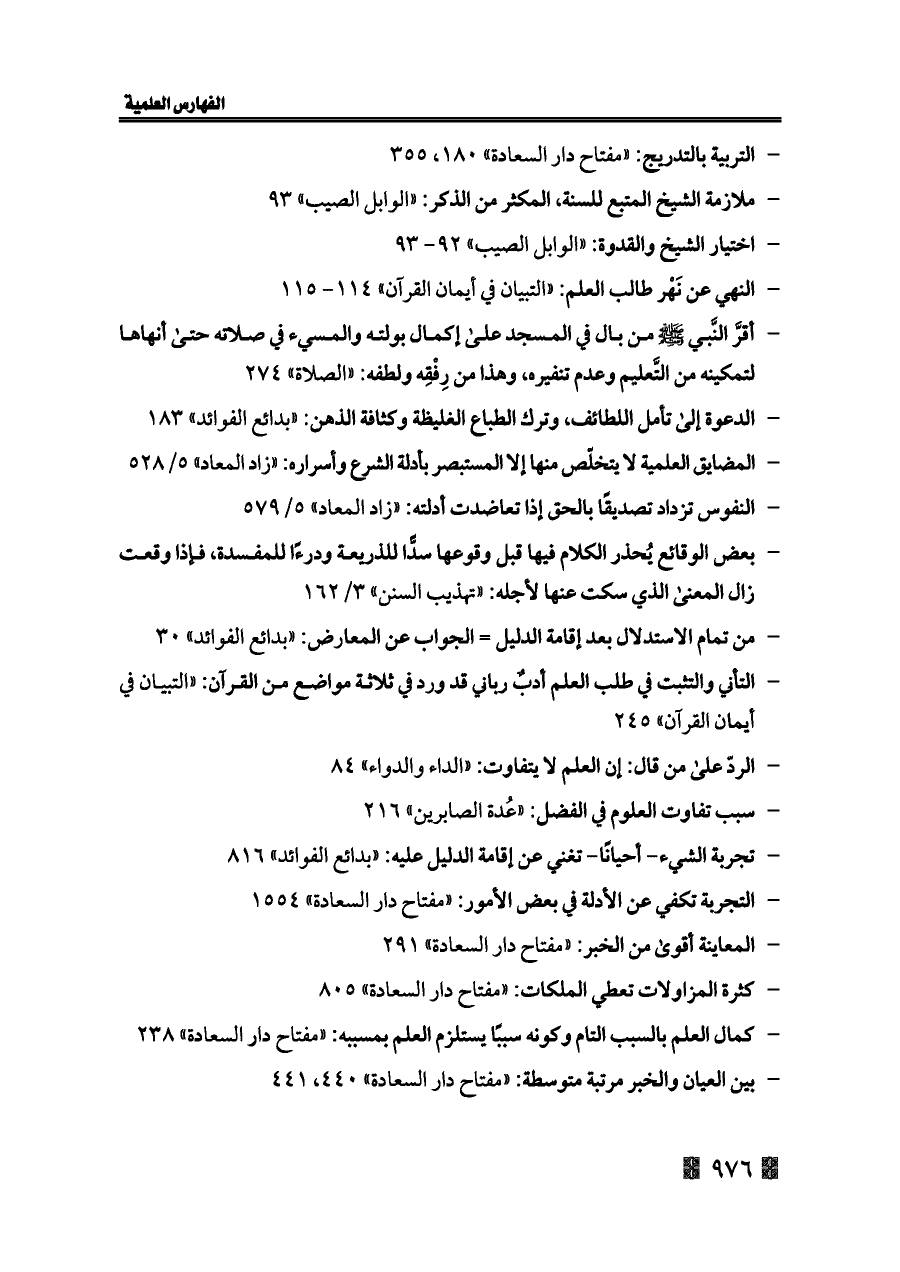 الفهارس العلمية

- التربية بالتدريج: «مفتاح دار السعادة» ١٨٠، ٣٥٥

- ملازمة الشيخ المتبع للسنة، المكثر من الذكر: «الوابل الصيب» ٩٣

- اختيار الشيخ والقدوة: «الوابل الصيب» ٩٢- ٩٣

- النهي عن نَهْر طالب العلم: «التبيان في أيمان القرآن» ١١٤- ١١٥

- أقرَّ النَّبي ﷺ من بال في المسجد علىٰ إكمال بولته والمسيء في صلاته حتىٰ أنهاها لتمكينه من التَّعليم وعدم تنفيره، وهذا من رِفْقِه ولطفه: «الصلاة» ٢٧٤

- الدعوة إلىٰ تأمل اللطائف، وترك الطباع الغليظة وكثافة الذهن: «بدائع الفوائد» ١٨٣

- المضايق العلمية لا يتخلّص منها إلا المستبصر بأدلة الشرع وأسراره: «زاد المعاد» ٥/ ٥٢٨

- النفوس تزداد تصديقًا بالحق إذا تعاضدت أدلته: «زاد المعاد» ٥/ ٥٧٩

- بعض الوقائع يُحذر الكلام فيها قبل وقوعها سدًّا للذريعة ودرءًا للمفسدة، فإذا وقعت زال المعنىٰ الذي سكت عنها لأجله: «تهذيب السنن» ٣/ ١٦٢

- من تمام الاستدلال بعد إقامة الدليل = الجواب عن المعارض: «بدائع الفوائد» ٣٠

- التأني والتثبت في طلب العلم أدبٌ رباني قد ورد في ثلاثة مواضع من القرآن: «التبيان في أيمان القرآن» ٢٤٥

- الردّ علىٰ من قال: إن العلم لا يتفاوت: «الداء والدواء» ٨٤

- سبب تفاوت العلوم في الفضل: «عُدة الصابرين» ٢١٦

- تجربة الشيء- أحيانًا- تغني عن إقامة الدليل عليه: «بدائع الفوائد» ٨١٦

- التجربة تكفي عن الأدلة في بعض الأمور: «مفتاح دار السعادة» ١٥٥٤

- المعاينة أقوىٰ من الخبر: «مفتاح دار السعادة» ٢٩١

- كثرة المزاولات تعطي الملكات: «مفتاح دار السعادة» ٨٠٥

- كمال العلم بالسبب التام وكونه سببًا يستلزم العلم بمسببه: «مفتاح دار السعادة» ٢٣٨

- بين العيان والخبر مرتبة متوسطة: «مفتاح دار السعادة» ٤٤٠، ٤٤١

٩٧٦